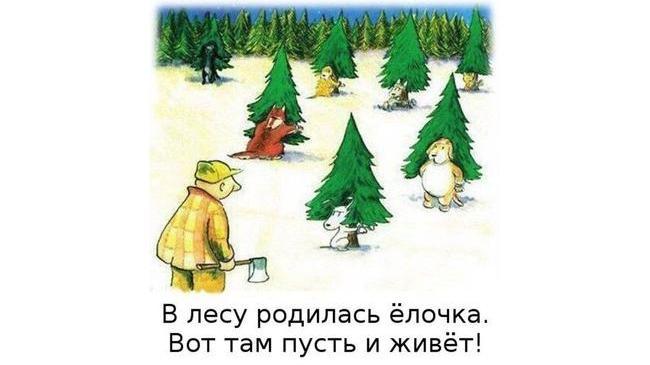 В лесу родилась ёлочка.
Вот там пусть и живёт!